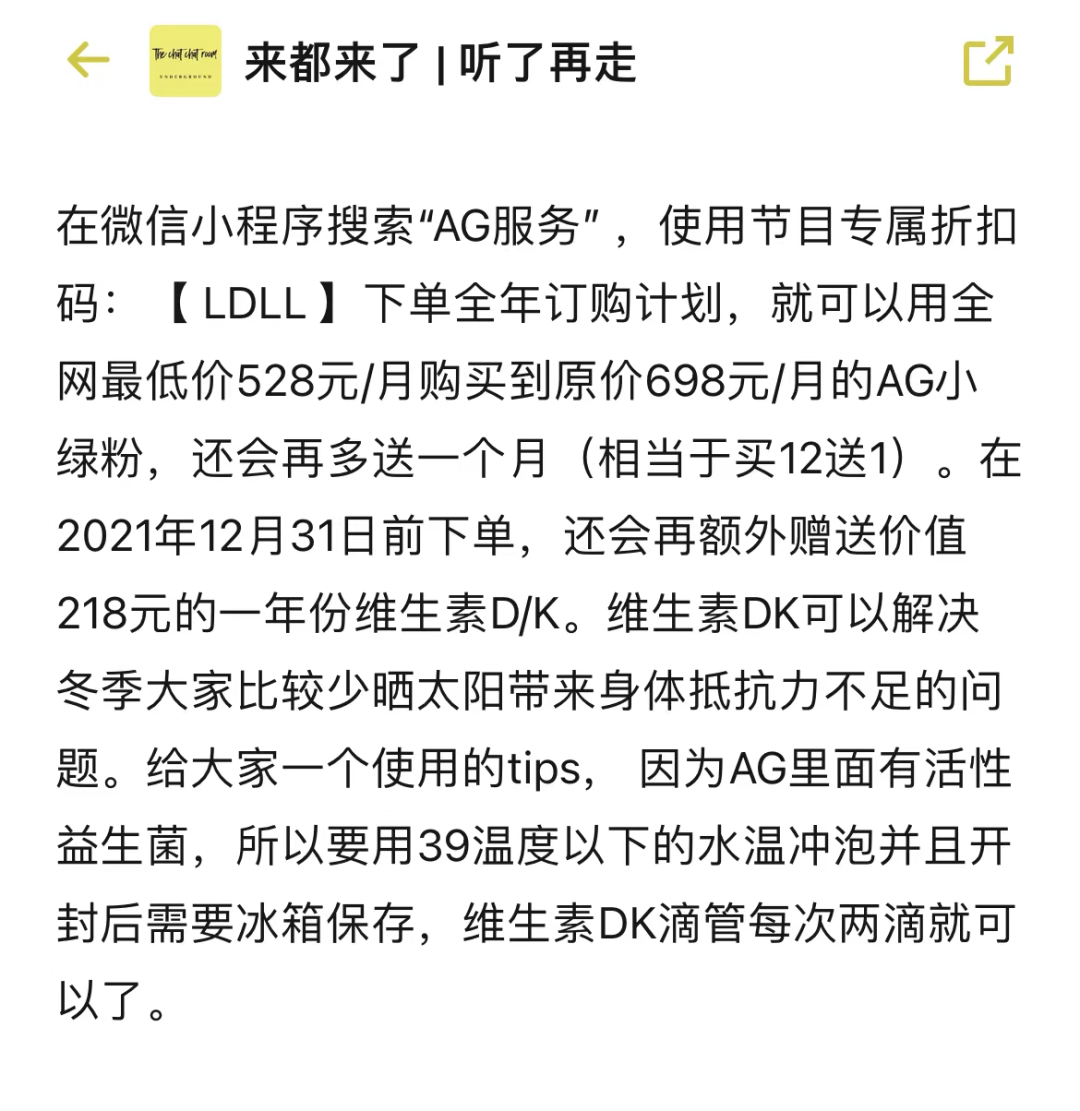 The chat chat room
UNDERGROUND

来都来了 | 听了再走

在微信小程序搜索“AG服务”，使用节目专属折扣码：【 LDLL 】下单全年订购计划，就可以用全网最低价528元/月购买到原价698元/月的AG小绿粉，还会再多送一个月（相当于买12送1）。在2021年12月31日前下单，还会再额外赠送价值218元的一年份维生素D/K。维生素DK可以解决冬季大家比较少晒太阳带来身体抵抗力不足的问题。给大家一个使用的tips， 因为AG里面有活性益生菌，所以要用39温度以下的水温冲泡并且开封后需要冰箱保存，维生素DK滴管每次两滴就可以了。